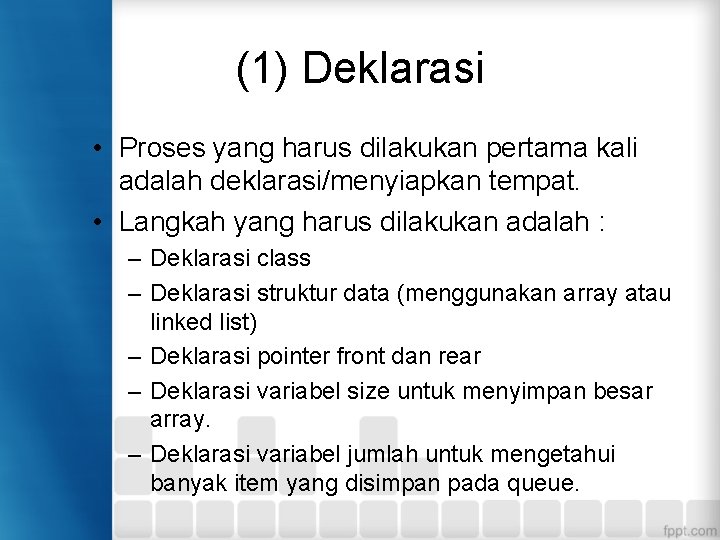 (1) Deklarasi

• Proses yang harus dilakukan pertama kali adalah deklarasi/menyiapkan tempat.
• Langkah yang harus dilakukan adalah :
– Deklarasi class
– Deklarasi struktur data (menggunakan array atau linked list)
– Deklarasi pointer front dan rear
– Deklarasi variabel size untuk menyimpan besar array.
– Deklarasi variabel jumlah untuk mengetahui banyak item yang disimpan pada queue.

fppt.com